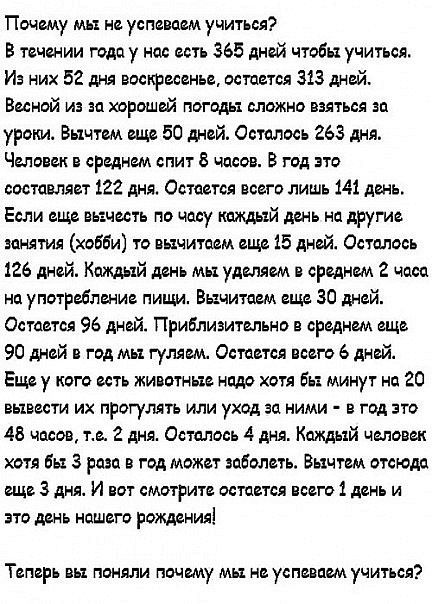 Почему мы не успеваем учиться?
В течении года у нас есть 365 дней чтобы учиться. Из них 52 дня воскресенье, остается 313 дней. Весной из за хорошей погоды сложно взяться за уроки. Вычтем еще 50 дней. Осталось 263 дня. Человек в среднем спит 8 часов. В год это составляет 122 дня. Остается всего лишь 141 день. Если еще вычесть по часу каждый день на другие занятия (хобби) то вычитаем еще 15 дней. Осталось 126 дней. Каждый день мы уделяем в среднем 2 часа на употребление пищи. Вычитаем еще 30 дней. Остается 96 дней. Приблизительно в среднем еще 90 дней в год мы гуляем. Остается всего 6 дней. Еще у кого есть животные надо хотя бы минут на 20 вывести их прогулять или уход за ними - в год это 48 часов, т.е. 2 дня. Осталось 4 дня. Каждый человек хотя бы 3 раза в год может заболеть. Вычтем отсюда еще 3 дня. И вот смотрите остается всего 1 день и это день нашего рождения!

Теперь вы поняли почему мы не успеваем учиться?